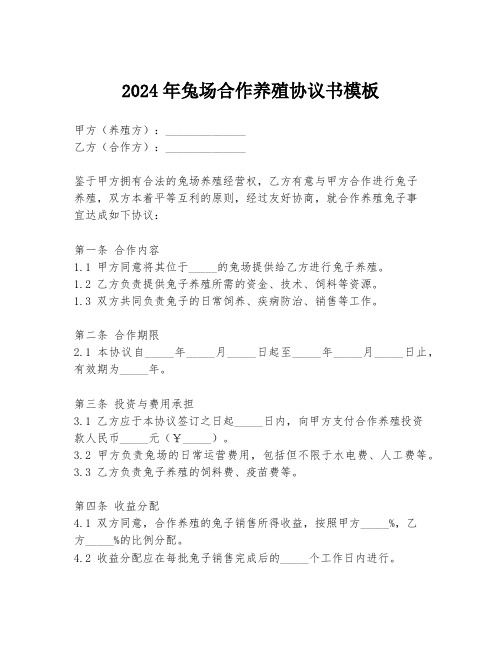 2024年兔场合作养殖协议书模板

甲方（养殖方）：______________
乙方（合作方）：______________

鉴于甲方拥有合法的兔场养殖经营权，乙方有意与甲方合作进行兔子养殖，双方本着平等互利的原则，经过友好协商，就合作养殖兔子事宜达成如下协议：

第一条 合作内容
1.1 甲方同意将其位于_____的兔场提供给乙方进行兔子养殖。
1.2 乙方负责提供兔子养殖所需的资金、技术、饲料等资源。
1.3 双方共同负责兔子的日常饲养、疾病防治、销售等工作。

第二条 合作期限
2.1 本协议自_____年_____月_____日起至_____年_____月_____日止，有效期为_____年。

第三条 投资与费用承担
3.1 乙方应于本协议签订之日起_____日内，向甲方支付合作养殖投资款人民币_____元（￥_____）。
3.2 甲方负责兔场的日常运营费用，包括但不限于水电费、人工费等。
3.3 乙方负责兔子养殖的饲料费、疫苗费等。

第四条 收益分配
4.1 双方同意，合作养殖的兔子销售所得收益，按照甲方_____%，乙方_____%的比例分配。
4.2 收益分配应在每批兔子销售完成后的_____个工作日内进行。